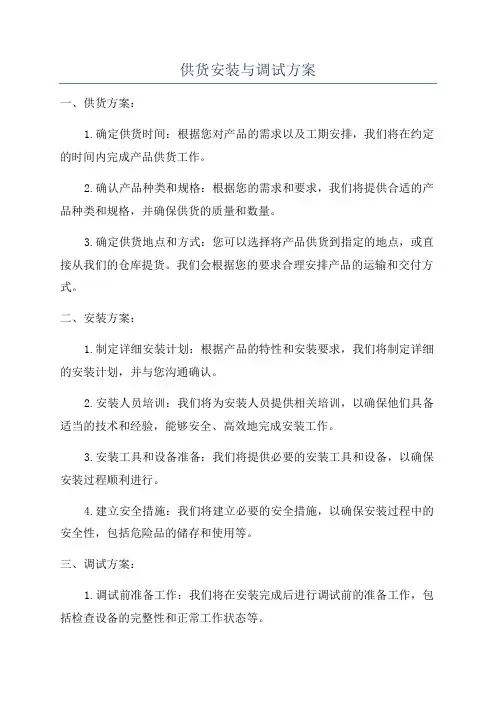 供货安装与调试方案

一、供货方案：

1.确定供货时间：根据您对产品的需求以及工期安排，我们将在约定的时间内完成产品供货工作。

2.确认产品种类和规格：根据您的需求和要求，我们将提供合适的产品种类和规格，并确保供货的质量和数量。

3.确定供货地点和方式：您可以选择将产品供货到指定的地点，或直接从我们的仓库提货。我们会根据您的要求合理安排产品的运输和交付方式。

二、安装方案：

1.制定详细安装计划：根据产品的特性和安装要求，我们将制定详细的安装计划，并与您沟通确认。

2.安装人员培训：我们将为安装人员提供相关培训，以确保他们具备适当的技术和经验，能够安全、高效地完成安装工作。

3.安装工具和设备准备：我们将提供必要的安装工具和设备，以确保安装过程顺利进行。

4.建立安全措施：我们将建立必要的安全措施，以确保安装过程中的安全性，包括危险品的储存和使用等。

三、调试方案：

1.调试前准备工作：我们将在安装完成后进行调试前的准备工作，包括检查设备的完整性和正常工作状态等。